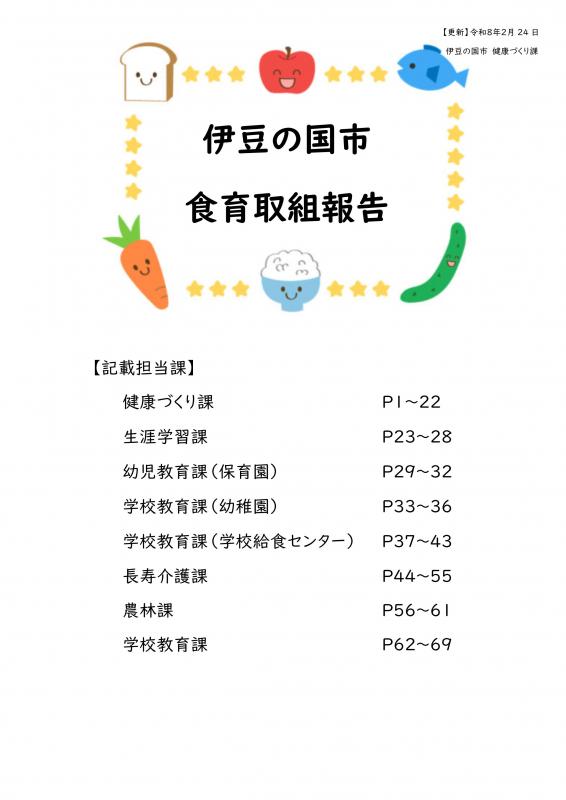 【更新】令和8年2月 24 日
伊豆の国市 健康づくり課

伊豆の国市
食育取組報告

【記載担当課】

| | |
|---|---|
| 健康づくり課 | P1~22 |
| 生涯学習課 | P23~28 |
| 幼児教育課（保育園） | P29~32 |
| 学校教育課（幼稚園） | P33~36 |
| 学校教育課（学校給食センター） | P37~43 |
| 長寿介護課 | P44~55 |
| 農林課 | P56~61 |
| 学校教育課 | P62~69 |